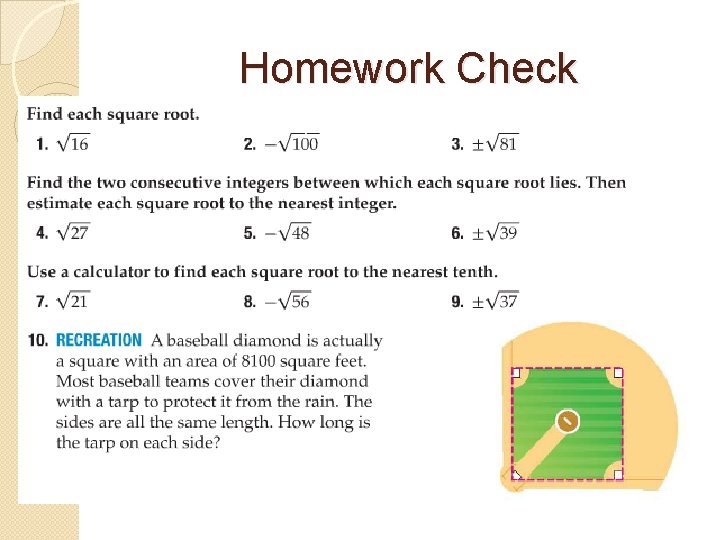 Homework Check

Find each square root.

1. $\sqrt{16}$

2. $-\sqrt{100}$

3. $\pm\sqrt{81}$

Find the two consecutive integers between which each square root lies. Then estimate each square root to the nearest integer.

4. $\sqrt{27}$

5. $-\sqrt{48}$

6. $\pm\sqrt{39}$

Use a calculator to find each square root to the nearest tenth.

7. $\sqrt{21}$

8. $-\sqrt{56}$

9. $\pm\sqrt{37}$

10. RECREATION A baseball diamond is actually a square with an area of 8100 square feet. Most baseball teams cover their diamond with a tarp to protect it from the rain. The sides are all the same length. How long is the tarp on each side?